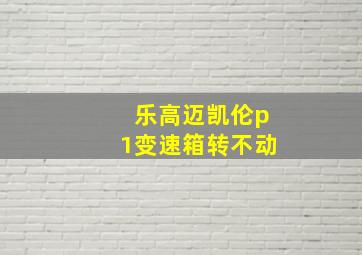 乐高迈凯伦p1变速箱转不动